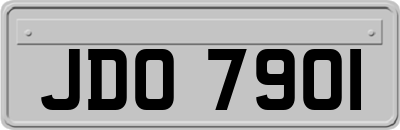 JDO 790I